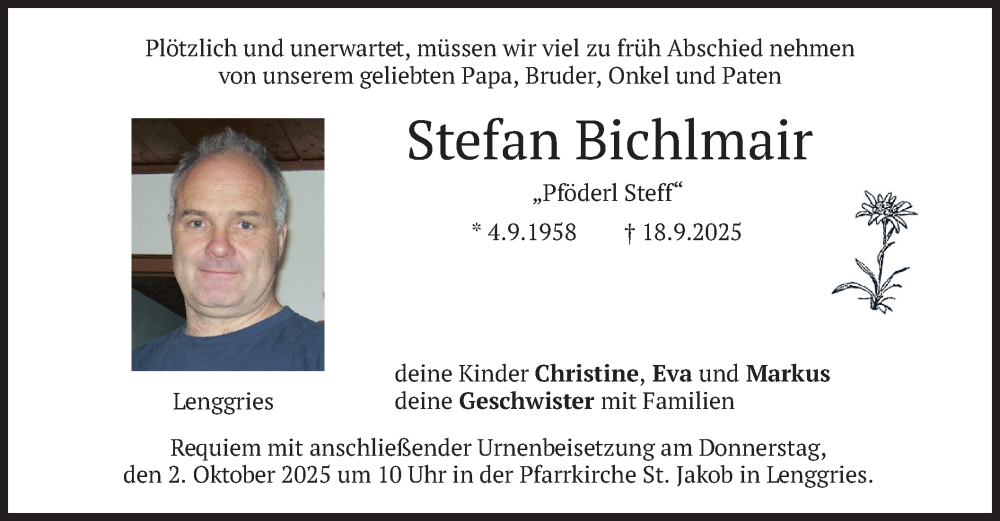 Plötzlich und unerwartet, müssen wir viel zu früh Abschied nehmen von unserem geliebten Papa, Bruder, Onkel und Paten

Stefan Bichlmair

„Pföderl Steff“

* 4.9.1958 † 18.9.2025

Lenggries

deine Kinder Christine, Eva und Markus
deine Geschwister mit Familien

Requiem mit anschließender Urnenbeisetzung am Donnerstag, den 2. Oktober 2025 um 10 Uhr in der Pfarrkirche St. Jakob in Lenggries.